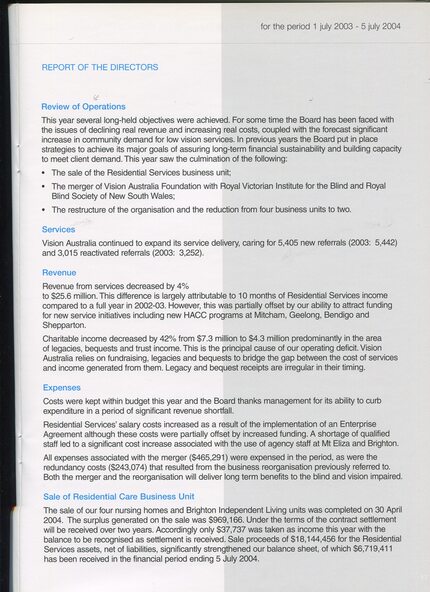 for the period 1 july 2003 - 5 july 2004

REPORT OF THE DIRECTORS

Review of Operations

This year several long-held objectives were achieved. For some time the Board has been faced with the issues of declining real revenue and increasing real costs, coupled with the forecast significant increase in community demand for low vision services. In previous years the Board put in place strategies to achieve its major goals of assuring long-term financial sustainability and building capacity to meet client demand. This year saw the culmination of the following:

• The sale of the Residential Services business unit;

• The merger of Vision Australia Foundation with Royal Victorian Institute for the Blind and Royal Blind Society of New South Wales;

• The restructure of the organisation and the reduction from four business units to two.

Services

Vision Australia continued to expand its service delivery, caring for 5,405 new referrals (2003: 5,442) and 3,015 reactivated referrals (2003: 3,252).

Revenue

Revenue from services decreased by 4% to $25.6 million. This difference is largely attributable to 10 months of Residential Services income compared to a full year in 2002-03. However, this was partially offset by our ability to attract funding for new service initiatives including new HACC programs at Mitcham, Geelong, Bendigo and Shepparton.

Charitable income decreased by 42% from $7.3 million to $4.3 million predominantly in the area of legacies, bequests and trust income. This is the principal cause of our operating deficit. Vision Australia relies on fundraising, legacies and bequests to bridge the gap between the cost of services and income generated from them. Legacy and bequest receipts are irregular in their timing.

Expenses

Costs were kept within budget this year and the Board thanks management for its ability to curb expenditure in a period of significant revenue shortfall.

Residential Services' salary costs increased as a result of the implementation of an Enterprise Agreement although these costs were partially offset by increased funding. A shortage of qualified staff led to a significant cost increase associated with the use of agency staff at Mt Eliza and Brighton.

All expenses associated with the merger ($465,291) were expensed in the period, as were the redundancy costs ($243,074) that resulted from the business reorganisation previously referred to. Both the merger and the reorganisation will deliver long term benefits to the blind and vision impaired.

Sale of Residential Care Business Unit

The sale of our four nursing homes and Brighton Independent Living units was completed on 30 April 2004. The surplus generated on the sale was $969,166. Under the terms of the contract settlement will be received over two years. Accordingly only $37,737 was taken as income this year with the balance to be recognised as settlement is received. Sale proceeds of $18,144,456 for the Residential Services assets, net of liabilities, significantly strengthened our balance sheet, of which $6,719,411 has been received in the financial period ending 5 July 2004.